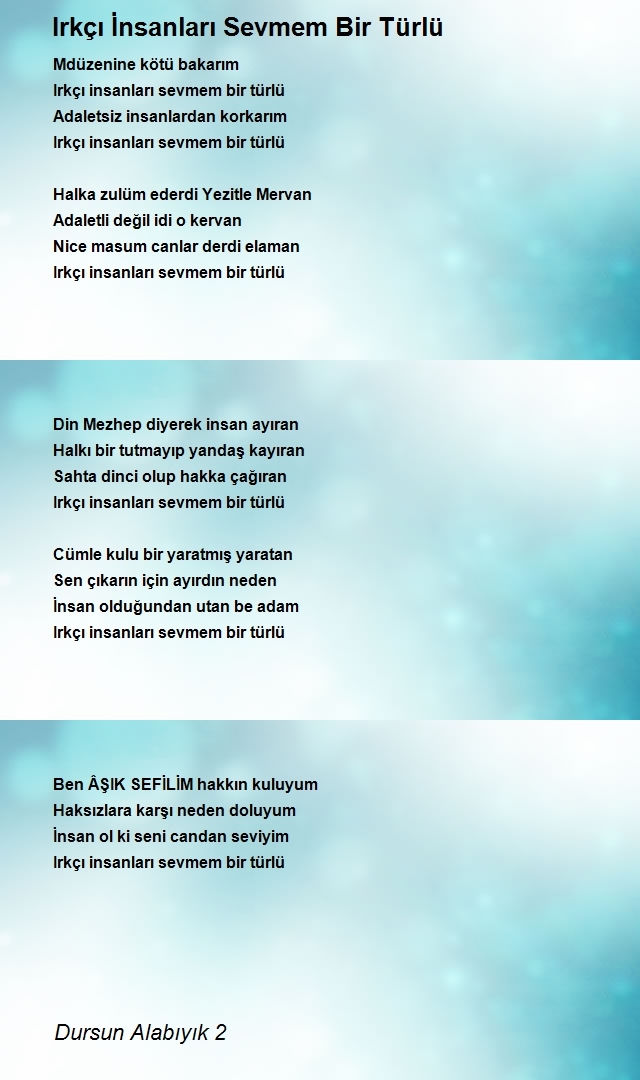 Irkçı İnsanları Sevmem Bir Türlü

Mdüzenine kötü bakarım
Irkçı insanları sevmem bir türlü
Adaletsiz insanlardan korkarım
Irkçı insanları sevmem bir türlü

Halka zulüm ederdi Yezitle Mervan
Adaletli değil idi o kervan
Nice masum canlar derdi elaman
Irkçı insanları sevmem bir türlü

Din Mezhep diyerek insan ayıran
Halkı bir tutmayıp yandaş kayıran
Sahta dinci olup hakka çağıran
Irkçı insanları sevmem bir türlü

Cümle kulu bir yaratmış yaratan
Sen çıkarın için ayırdın neden
İnsan olduğundan utan be adam
Irkçı insanları sevmem bir türlü

Ben ÂŞIK SEFİLİM hakkın kuluyum
Haksızlara karşı neden doluyum
İnsan ol ki seni candan seviyim
Irkçı insanları sevmem bir türlü

Dursun Alabıyık 2